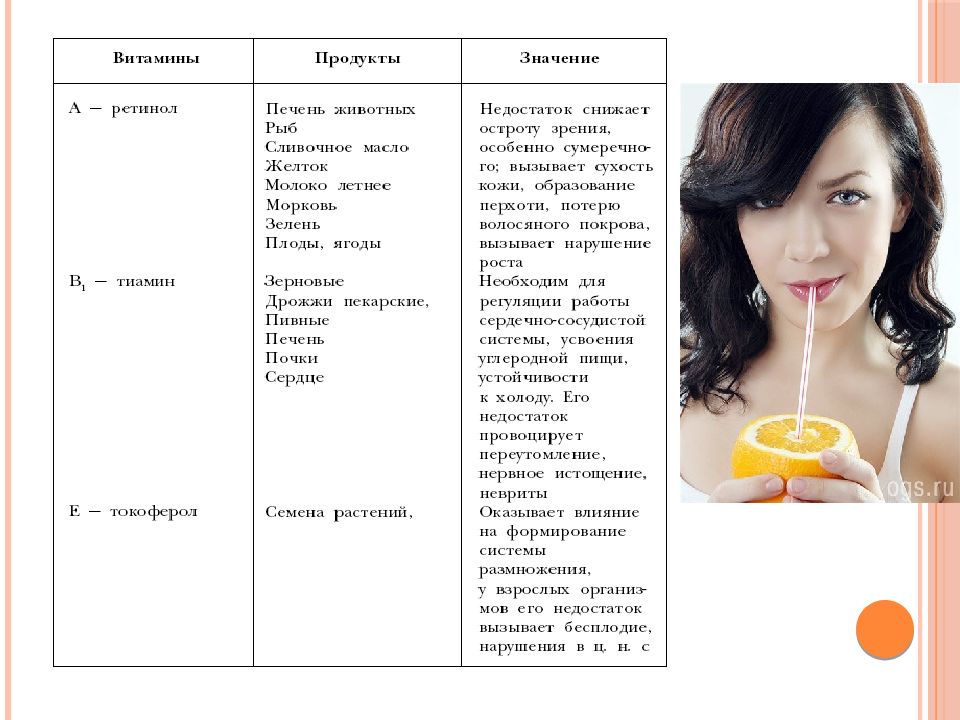 | Витамины | Продукты | Значение |
|---|---|---|
| А — ретинол | Печень животных Рыб Сливочное масло Желток Молоко летнее Морковь Зелень Плоды, ягоды | Недостаток снижает остроту зрения, особенно сумеречного; вызывает сухость кожи, образование перхоти, потерю волосяного покрова, вызывает нарушение роста |
| $B_1$ — тиамин | Зерновые Дрожжи пекарские, Пивные Печень Почки Сердце | Необходим для регуляции работы сердечно-сосудистой системы, усвоения углеродной пищи, устойчивости к холоду. Его недостаток провоцирует переутомление, нервное истощение, невриты |
| Е — токоферол | Семена растений, | Оказывает влияние на формирование системы размножения, у взрослых организмов его недостаток вызывает бесплодие, нарушения в ц. н. с |

ogs.ru